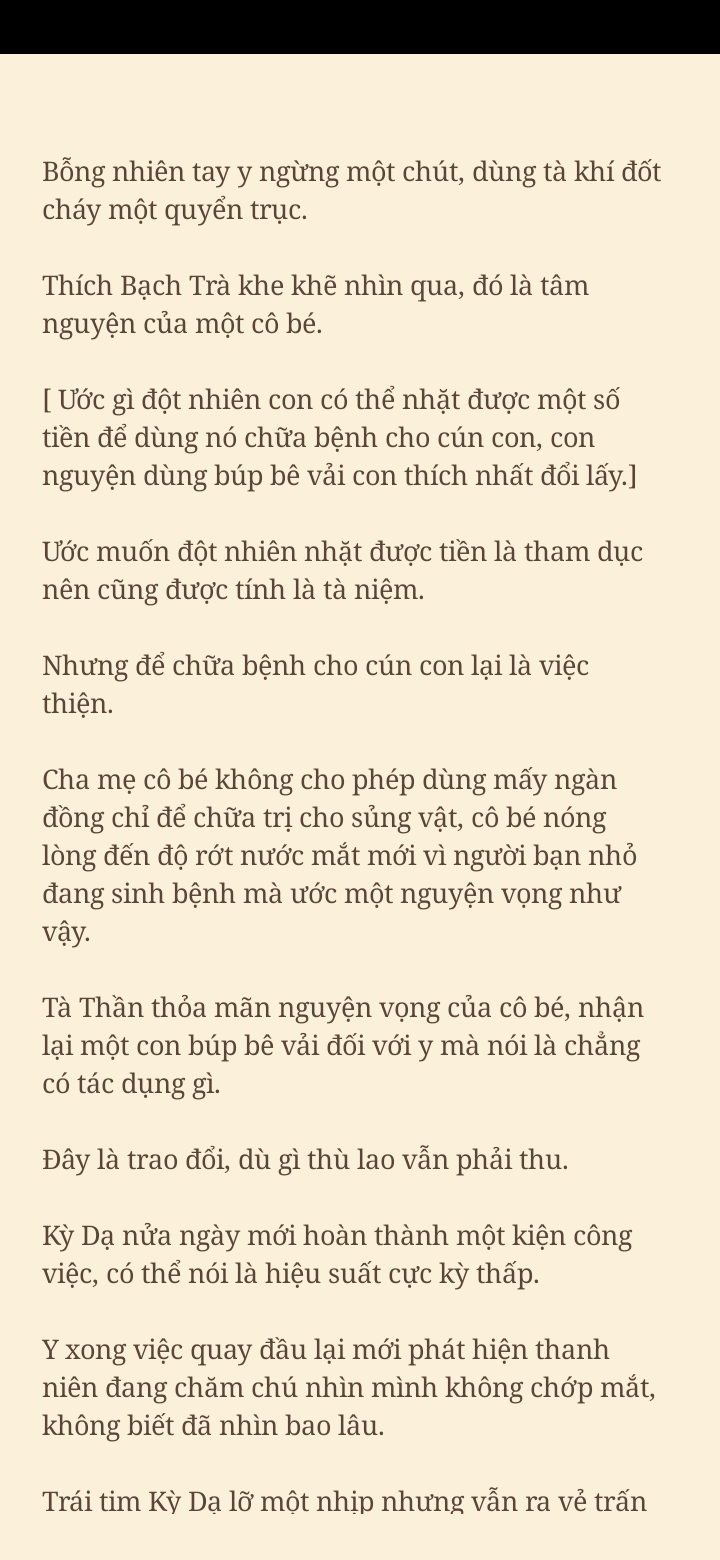 Bỗng nhiên tay y ngừng một chút, dùng tà khí đốt cháy một quyển trục.

Thích Bạch Trà khe khẽ nhìn qua, đó là tâm nguyện của một cô bé.

[ Ước gì đột nhiên con có thể nhặt được một số tiền để dùng nó chữa bệnh cho cún con, con nguyện dùng búp bê vải con thích nhất đổi lấy.]

Ước muốn đột nhiên nhặt được tiền là tham dục nên cũng được tính là tà niệm.

Nhưng để chữa bệnh cho cún con lại là việc thiện.

Cha mẹ cô bé không cho phép dùng mấy ngàn đồng chỉ để chữa trị cho sủng vật, cô bé nóng lòng đến độ rớt nước mắt mới vì người bạn nhỏ đang sinh bệnh mà ước một nguyện vọng như vậy.

Tà Thần thỏa mãn nguyện vọng của cô bé, nhận lại một con búp bê vải đối với y mà nói là chẳng có tác dụng gì.

Đây là trao đổi, dù gì thù lao vẫn phải thu.

Kỳ Dạ nửa ngày mới hoàn thành một kiện công việc, có thể nói là hiệu suất cực kỳ thấp.

Y xong việc quay đầu lại mới phát hiện thanh niên đang chăm chú nhìn mình không chớp mắt, không biết đã nhìn bao lâu.

Trái tim Kỳ Dạ lỡ một nhịp nhưng vẫn ra vẻ trấn